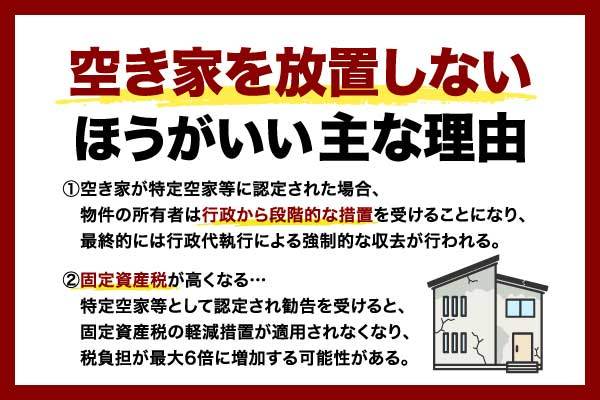 空き家を放置しない
ほうがいい主な理由

①空き家が特定空家等に認定された場合、物件の所有者は行政から段階的な措置を受けることになり、最終的には行政代執行による強制的な収去が行われる。

②固定資産税が高くなる…
特定空家等として認定され勧告を受けると、固定資産税の軽減措置が適用されなくなり、税負担が最大6倍に増加する可能性がある。